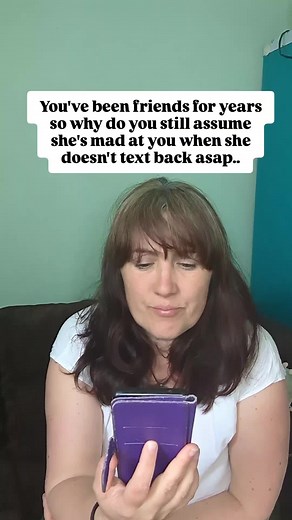 You've been friends for years so why do you still assume she's mad at you when she doesn't text back asap..